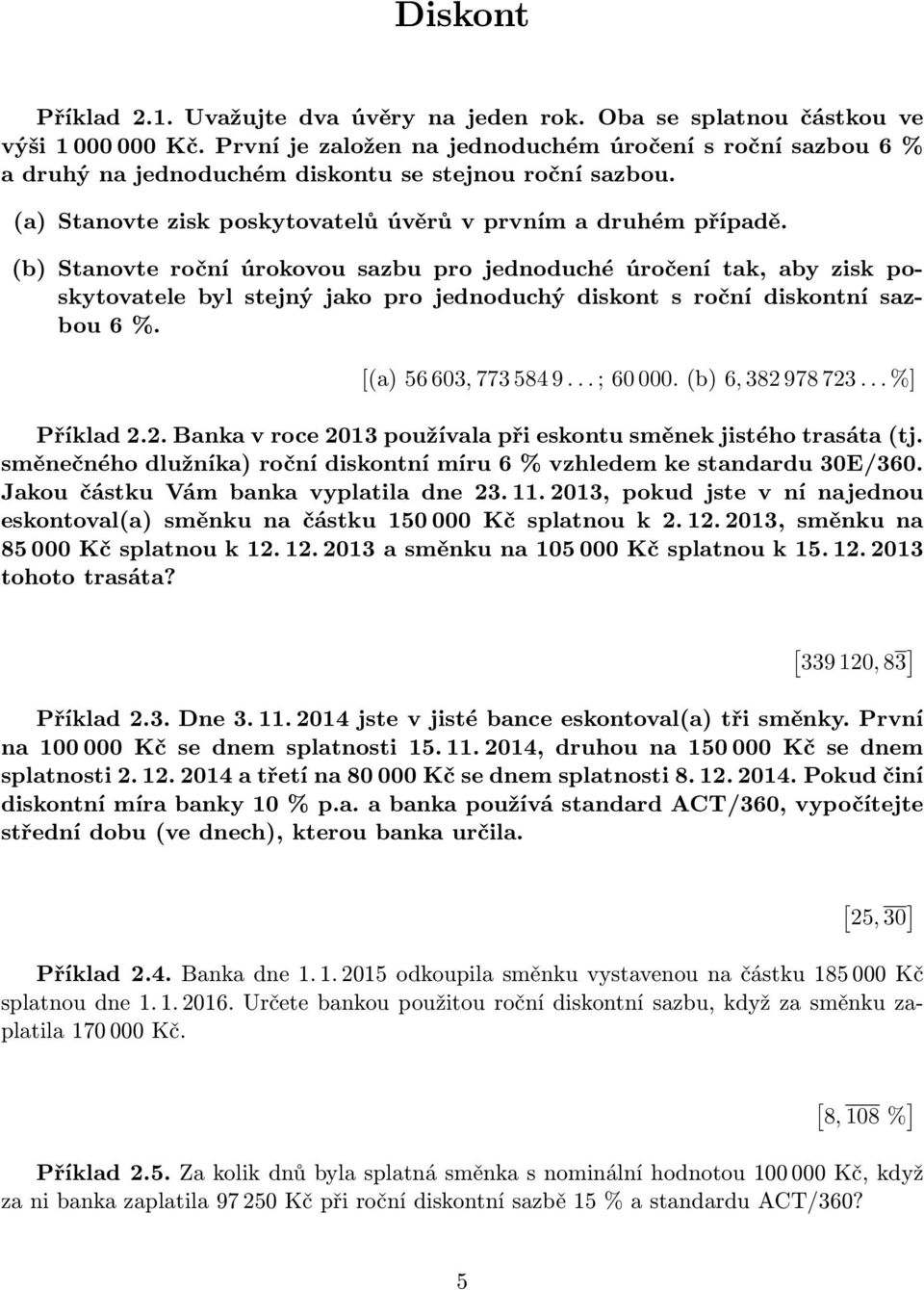 Diskont

Příklad 2.1. Uvažujte dva úvěry na jeden rok. Oba se splatnou částkou ve výši 1 000 000 Kč. První je založen na jednoduchém úročení s roční sazbou 6 % a druhý na jednoduchém diskontu se stejnou roční sazbou.

(a) Stanovte zisk poskytovatelů úvěrů v prvním a druhém případě.

(b) Stanovte roční úrokovou sazbu pro jednoduché úročení tak, aby zisk poskytovatele byl stejný jako pro jednoduchý diskont s roční diskontní sazbou 6 %.

[(a) 56 603, 773 584 9 . . . ; 60 000. (b) 6, 382 978 723 . . . %]

Příklad 2.2. Banka v roce 2013 používala při eskontu směnek jistého trasáta (tj. směnečného dlužníka) roční diskontní míru 6 % vzhledem ke standardu 30E/360. Jakou částku Vám banka vyplatila dne 23. 11. 2013, pokud jste v ní najednou eskontoval(a) směnku na částku 150 000 Kč splatnou k 2. 12. 2013, směnku na 85 000 Kč splatnou k 12. 12. 2013 a směnku na 105 000 Kč splatnou k 15. 12. 2013 tohoto trasáta?

$[339\,120, 8\overline{3}]$

Příklad 2.3. Dne 3. 11. 2014 jste v jisté bance eskontoval(a) tři směnky. První na 100 000 Kč se dnem splatnosti 15. 11. 2014, druhou na 150 000 Kč se dnem splatnosti 2. 12. 2014 a třetí na 80 000 Kč se dnem splatnosti 8. 12. 2014. Pokud činí diskontní míra banky 10 % p.a. a banka používá standard ACT/360, vypočítejte střední dobu (ve dnech), kterou banka určila.

$[25, \overline{30}]$

Příklad 2.4. Banka dne 1. 1. 2015 odkoupila směnku vystavenou na částku 185 000 Kč splatnou dne 1. 1. 2016. Určete bankou použitou roční diskontní sazbu, když za směnku zaplatila 170 000 Kč.

$[8, \overline{108}\ \%]$

Příklad 2.5. Za kolik dnů byla splatná směnka s nominální hodnotou 100 000 Kč, když za ni banka zaplatila 97 250 Kč při roční diskontní sazbě 15 % a standardu ACT/360?

5